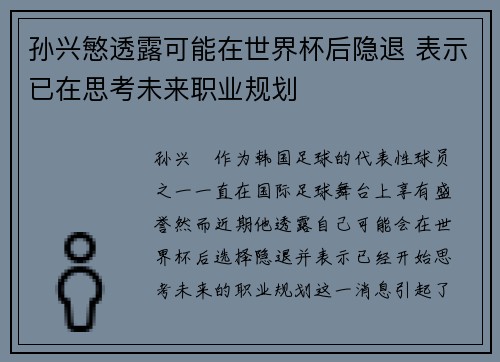 孙兴慜透露可能在世界杯后隐退 表示已在思考未来职业规划

孙兴　作为韩国足球的代表性球员之一一直在国际足球舞台上享有盛誉然而近期他透露自己可能会在世界杯后选择隐退并表示已经开始思考未来的职业规划这一消息引起了